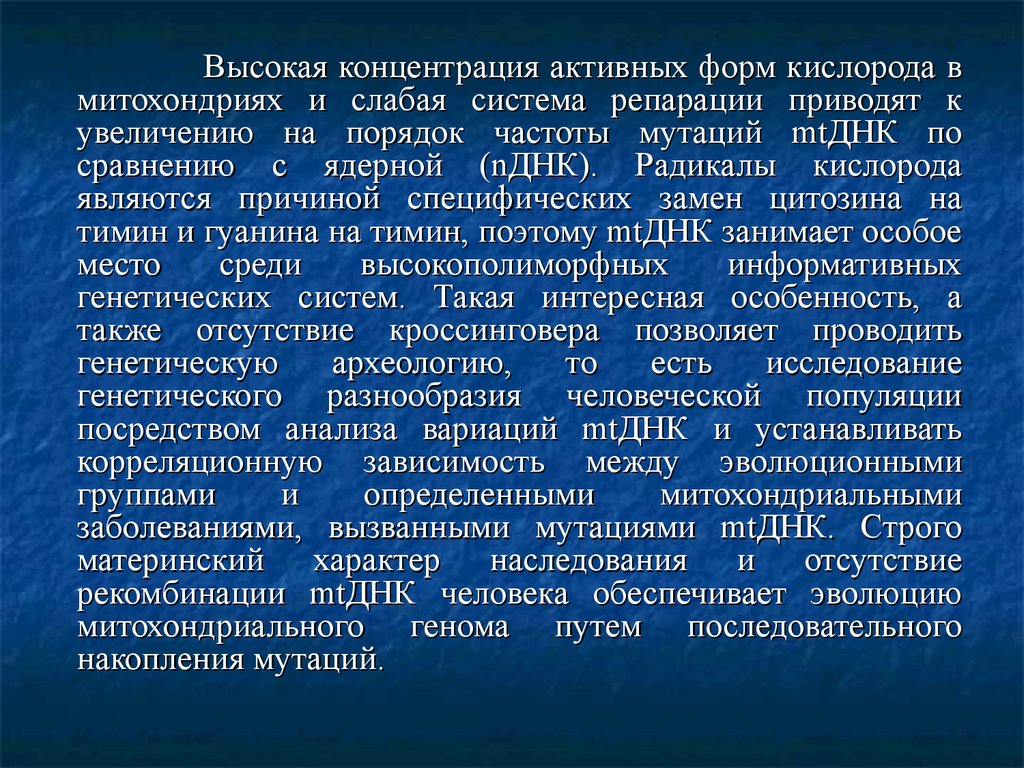 Высокая концентрация активных форм кислорода в митохондриях и слабая система репарации приводят к увеличению на порядок частоты мутаций mtДНК по сравнению с ядерной (nДНК). Радикалы кислорода являются причиной специфических замен цитозина на тимин и гуанина на тимин, поэтому mtДНК занимает особое место среди высокополиморфных информативных генетических систем. Такая интересная особенность, а также отсутствие кроссинговера позволяет проводить генетическую археологию, то есть исследование генетического разнообразия человеческой популяции посредством анализа вариаций mtДНК и устанавливать корреляционную зависимость между эволюционными группами и определенными митохондриальными заболеваниями, вызванными мутациями mtДНК. Строго материнский характер наследования и отсутствие рекомбинации mtДНК человека обеспечивает эволюцию митохондриального генома путем последовательного накопления мутаций.